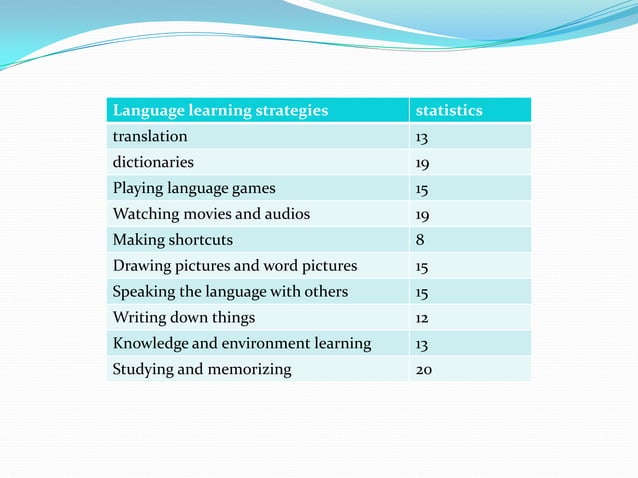 | Language learning strategies | statistics |
|---|---|
| translation | 13 |
| dictionaries | 19 |
| Playing language games | 15 |
| Watching movies and audios | 19 |
| Making shortcuts | 8 |
| Drawing pictures and word pictures | 15 |
| Speaking the language with others | 15 |
| Writing down things | 12 |
| Knowledge and environment learning | 13 |
| Studying and memorizing | 20 |